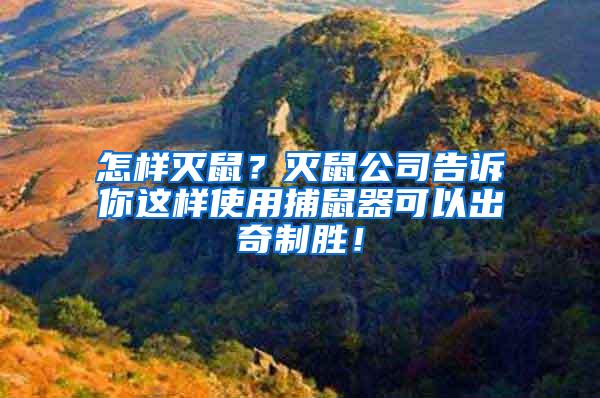 怎样灭鼠？灭鼠公司告诉你这样使用捕鼠器可以出奇制胜！